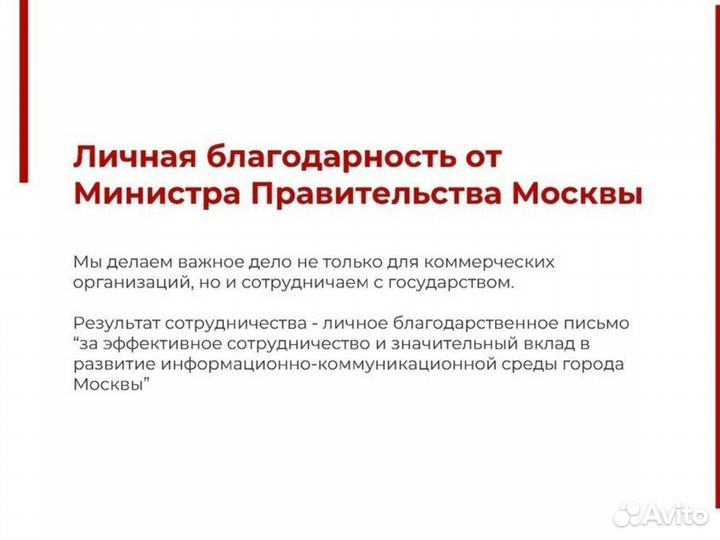 Личная благодарность от Министра Правительства Москвы

Мы делаем важное дело не только для коммерческих организаций, но и сотрудничаем с государством.

Результат сотрудничества - личное благодарственное письмо “за эффективное сотрудничество и значительный вклад в развитие информационно-коммуникационной среды города Москвы”

Avito